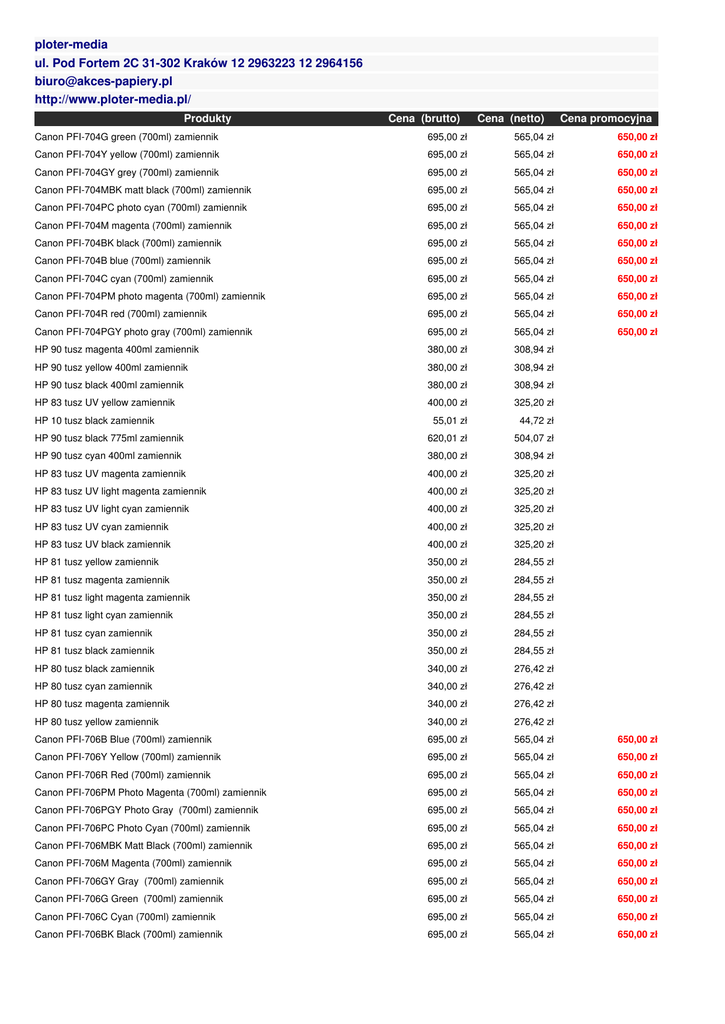 ploter-media
ul. Pod Fortem 2C 31-302 Kraków 12 2963223 12 2964156
biuro@akces-papiery.pl
http://www.ploter-media.pl/

| Produkty | Cena (brutto) | Cena (netto) | Cena promocyjna |
|---|---|---|---|
| Canon PFI-704G green (700ml) zamiennik | 695,00 zł | 565,04 zł | 650,00 zł |
| Canon PFI-704Y yellow (700ml) zamiennik | 695,00 zł | 565,04 zł | 650,00 zł |
| Canon PFI-704GY grey (700ml) zamiennik | 695,00 zł | 565,04 zł | 650,00 zł |
| Canon PFI-704MBK matt black (700ml) zamiennik | 695,00 zł | 565,04 zł | 650,00 zł |
| Canon PFI-704PC photo cyan (700ml) zamiennik | 695,00 zł | 565,04 zł | 650,00 zł |
| Canon PFI-704M magenta (700ml) zamiennik | 695,00 zł | 565,04 zł | 650,00 zł |
| Canon PFI-704BK black (700ml) zamiennik | 695,00 zł | 565,04 zł | 650,00 zł |
| Canon PFI-704B blue (700ml) zamiennik | 695,00 zł | 565,04 zł | 650,00 zł |
| Canon PFI-704C cyan (700ml) zamiennik | 695,00 zł | 565,04 zł | 650,00 zł |
| Canon PFI-704PM photo magenta (700ml) zamiennik | 695,00 zł | 565,04 zł | 650,00 zł |
| Canon PFI-704R red (700ml) zamiennik | 695,00 zł | 565,04 zł | 650,00 zł |
| Canon PFI-704PGY photo gray (700ml) zamiennik | 695,00 zł | 565,04 zł | 650,00 zł |
| HP 90 tusz magenta 400ml zamiennik | 380,00 zł | 308,94 zł | |
| HP 90 tusz yellow 400ml zamiennik | 380,00 zł | 308,94 zł | |
| HP 90 tusz black 400ml zamiennik | 380,00 zł | 308,94 zł | |
| HP 83 tusz UV yellow zamiennik | 400,00 zł | 325,20 zł | |
| HP 10 tusz black zamiennik | 55,01 zł | 44,72 zł | |
| HP 90 tusz black 775ml zamiennik | 620,01 zł | 504,07 zł | |
| HP 90 tusz cyan 400ml zamiennik | 380,00 zł | 308,94 zł | |
| HP 83 tusz UV magenta zamiennik | 400,00 zł | 325,20 zł | |
| HP 83 tusz UV light magenta zamiennik | 400,00 zł | 325,20 zł | |
| HP 83 tusz UV light cyan zamiennik | 400,00 zł | 325,20 zł | |
| HP 83 tusz UV cyan zamiennik | 400,00 zł | 325,20 zł | |
| HP 83 tusz UV black zamiennik | 400,00 zł | 325,20 zł | |
| HP 81 tusz yellow zamiennik | 350,00 zł | 284,55 zł | |
| HP 81 tusz magenta zamiennik | 350,00 zł | 284,55 zł | |
| HP 81 tusz light magenta zamiennik | 350,00 zł | 284,55 zł | |
| HP 81 tusz light cyan zamiennik | 350,00 zł | 284,55 zł | |
| HP 81 tusz cyan zamiennik | 350,00 zł | 284,55 zł | |
| HP 81 tusz black zamiennik | 350,00 zł | 284,55 zł | |
| HP 80 tusz black zamiennik | 340,00 zł | 276,42 zł | |
| HP 80 tusz cyan zamiennik | 340,00 zł | 276,42 zł | |
| HP 80 tusz magenta zamiennik | 340,00 zł | 276,42 zł | |
| HP 80 tusz yellow zamiennik | 340,00 zł | 276,42 zł | |
| Canon PFI-706B Blue (700ml) zamiennik | 695,00 zł | 565,04 zł | 650,00 zł |
| Canon PFI-706Y Yellow (700ml) zamiennik | 695,00 zł | 565,04 zł | 650,00 zł |
| Canon PFI-706R Red (700ml) zamiennik | 695,00 zł | 565,04 zł | 650,00 zł |
| Canon PFI-706PM Photo Magenta (700ml) zamiennik | 695,00 zł | 565,04 zł | 650,00 zł |
| Canon PFI-706PGY Photo Gray (700ml) zamiennik | 695,00 zł | 565,04 zł | 650,00 zł |
| Canon PFI-706PC Photo Cyan (700ml) zamiennik | 695,00 zł | 565,04 zł | 650,00 zł |
| Canon PFI-706MBK Matt Black (700ml) zamiennik | 695,00 zł | 565,04 zł | 650,00 zł |
| Canon PFI-706M Magenta (700ml) zamiennik | 695,00 zł | 565,04 zł | 650,00 zł |
| Canon PFI-706GY Gray (700ml) zamiennik | 695,00 zł | 565,04 zł | 650,00 zł |
| Canon PFI-706G Green (700ml) zamiennik | 695,00 zł | 565,04 zł | 650,00 zł |
| Canon PFI-706C Cyan (700ml) zamiennik | 695,00 zł | 565,04 zł | 650,00 zł |
| Canon PFI-706BK Black (700ml) zamiennik | 695,00 zł | 565,04 zł | 650,00 zł |